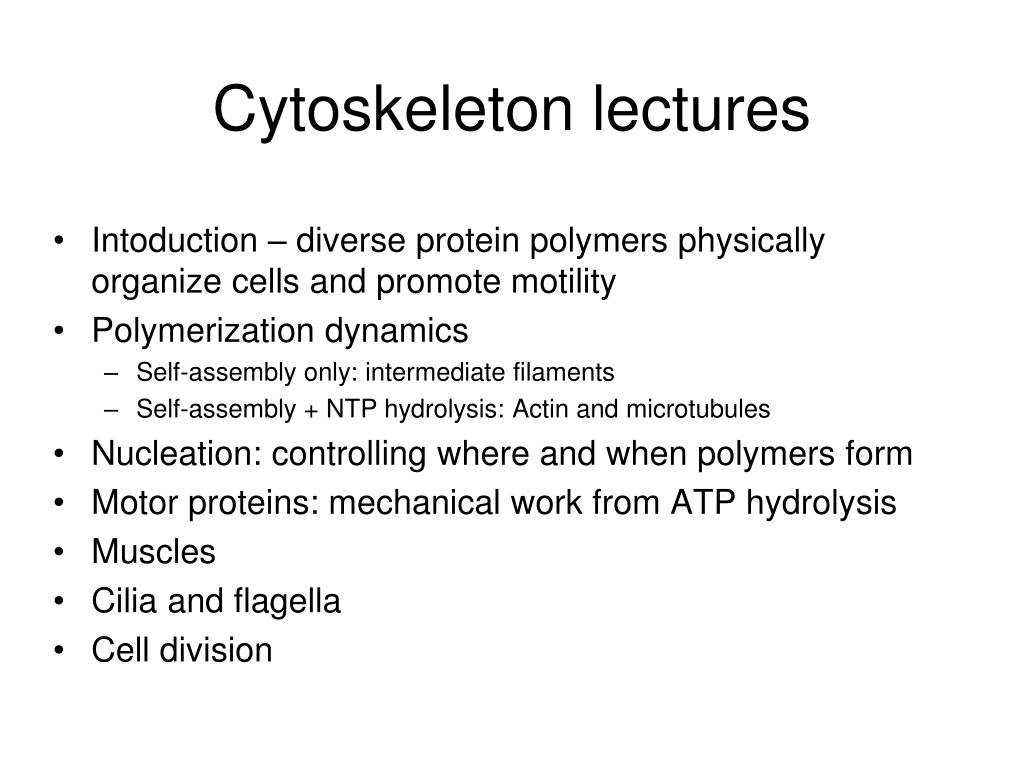 Cytoskeleton lectures

• Intoduction – diverse protein polymers physically organize cells and promote motility
• Polymerization dynamics
– Self-assembly only: intermediate filaments
– Self-assembly + NTP hydrolysis: Actin and microtubules
• Nucleation: controlling where and when polymers form
• Motor proteins: mechanical work from ATP hydrolysis
• Muscles
• Cilia and flagella
• Cell division